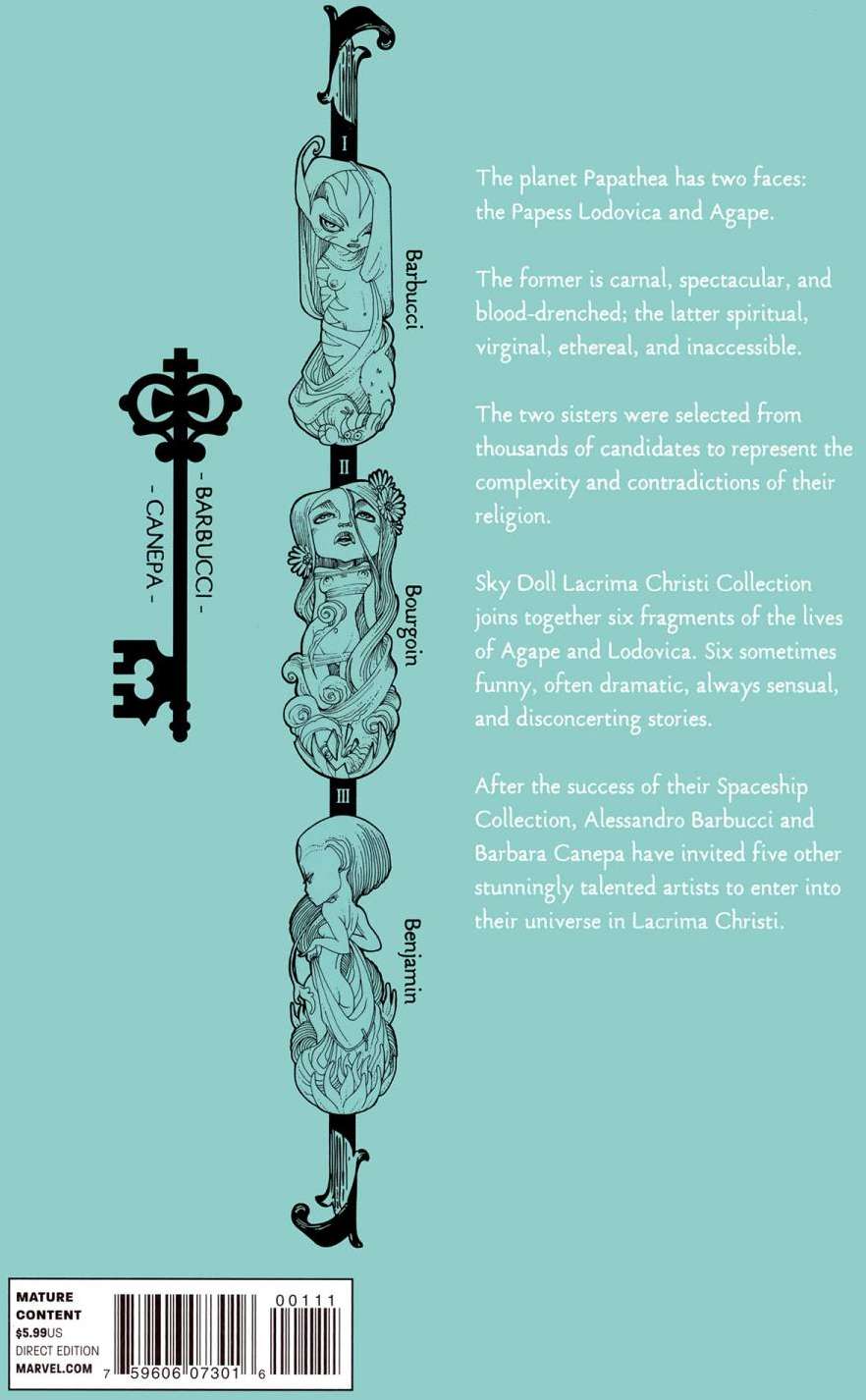 - BARBUCCI -
- CANEPA -

I
Barbucci

II
Bourgoin

III
Benjamin

The planet Papathea has two faces: the Papess Lodovica and Agape.

The former is carnal, spectacular, and blood-drenched; the latter spiritual, virginal, ethereal, and inaccessible.

The two sisters were selected from thousands of candidates to represent the complexity and contradictions of their religion.

Sky Doll Lacrima Christi Collection joins together six fragments of the lives of Agape and Lodovica. Six sometimes funny, often dramatic, always sensual, and disconcerting stories.

After the success of their Spaceship Collection, Alessandro Barbucci and Barbara Canepa have invited five other stunningly talented artists to enter into their universe in Lacrima Christi.

MATURE
CONTENT
$5.99US
DIRECT EDITION
MARVEL.COM
00111
7 59606 07301 6